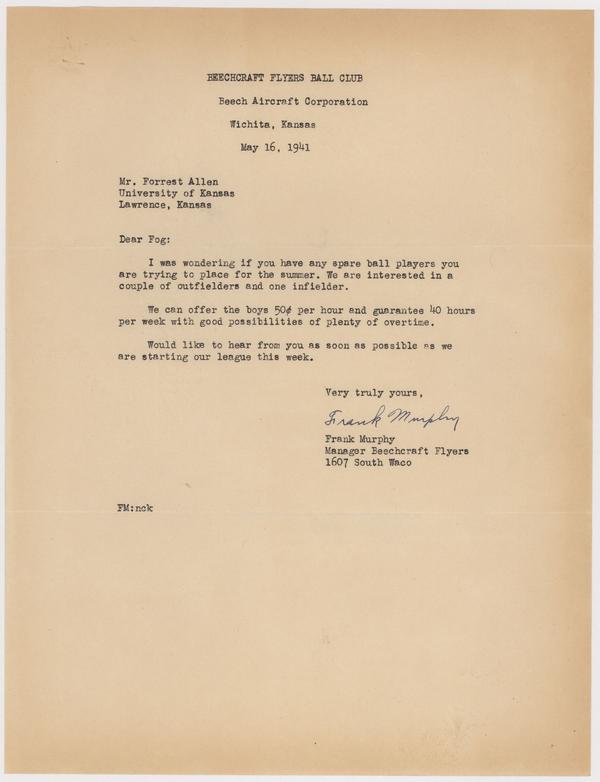 BEECHCRAFT FLYERS BALL CLUB

Beech Aircraft Corporation

Wichita, Kansas

May 16, 1941

Mr. Forrest Allen
University of Kansas
Lawrence, Kansas

Dear Fog:

I was wondering if you have any spare ball players you are trying to place for the summer. We are interested in a couple of outfielders and one infielder.

We can offer the boys 50¢ per hour and guarantee 40 hours per week with good possibilities of plenty of overtime.

Would like to hear from you as soon as possible as we are starting our league this week.

Very truly yours,

Frank Murphy

Frank Murphy
Manager Beechcraft Flyers
1607 South Waco

FM:nck